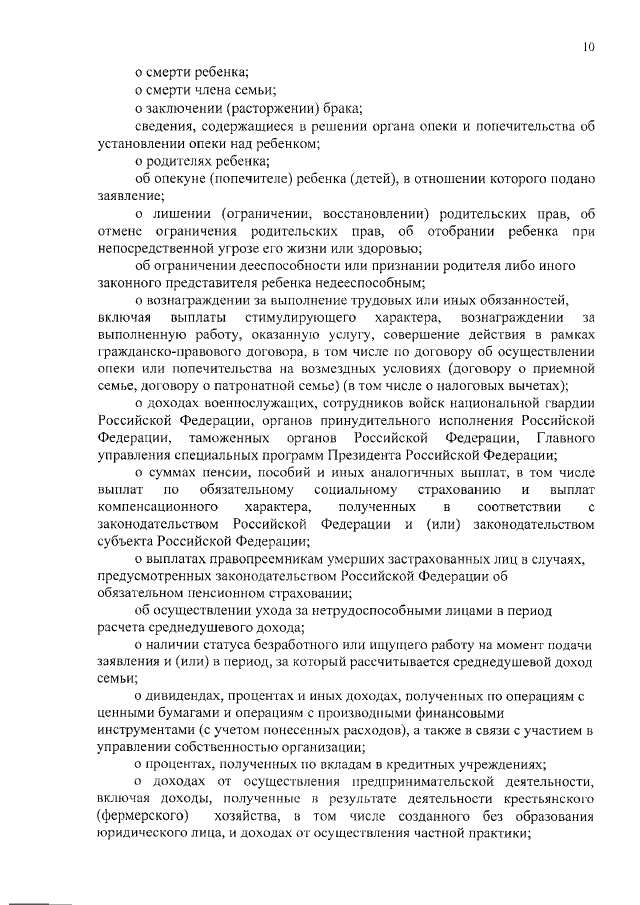 10

о смерти ребенка;

о смерти члена семьи;

о заключении (расторжении) брака;

сведения, содержащиеся в решении органа опеки и попечительства об установлении опеки над ребенком;

о родителях ребенка;

об опекуне (попечителе) ребенка (детей), в отношении которого подано заявление;

о лишении (ограничении, восстановлении) родительских прав, об отмене ограничения родительских прав, об отобрании ребенка при непосредственной угрозе его жизни или здоровью;

об ограничении дееспособности или признании родителя либо иного законного представителя ребенка недееспособным;

о вознаграждении за выполнение трудовых или иных обязанностей, включая выплаты стимулирующего характера, вознаграждении за выполненную работу, оказанную услугу, совершение действия в рамках гражданско-правового договора, в том числе по договору об осуществлении опеки или попечительства на возмездных условиях (договору о приемной семье, договору о патронатной семье) (в том числе о налоговых вычетах);

о доходах военнослужащих, сотрудников войск национальной гвардии Российской Федерации, органов принудительного исполнения Российской Федерации, таможенных органов Российской Федерации, Главного управления специальных программ Президента Российской Федерации;

о суммах пенсии, пособий и иных аналогичных выплат, в том числе выплат по обязательному социальному страхованию и выплат компенсационного характера, полученных в соответствии с законодательством Российской Федерации и (или) законодательством субъекта Российской Федерации;

о выплатах правопреемникам умерших застрахованных лиц в случаях, предусмотренных законодательством Российской Федерации об обязательном пенсионном страховании;

об осуществлении ухода за нетрудоспособными лицами в период расчета среднедушевого дохода;

о наличии статуса безработного или ищущего работу на момент подачи заявления и (или) в период, за который рассчитывается среднедушевой доход семьи;

о дивидендах, процентах и иных доходах, полученных по операциям с ценными бумагами и операциям с производными финансовыми инструментами (с учетом понесенных расходов), а также в связи с участием в управлении собственностью организации;

о процентах, полученных по вкладам в кредитных учреждениях;

о доходах от осуществления предпринимательской деятельности, включая доходы, полученные в результате деятельности крестьянского (фермерского) хозяйства, в том числе созданного без образования юридического лица, и доходах от осуществления частной практики;